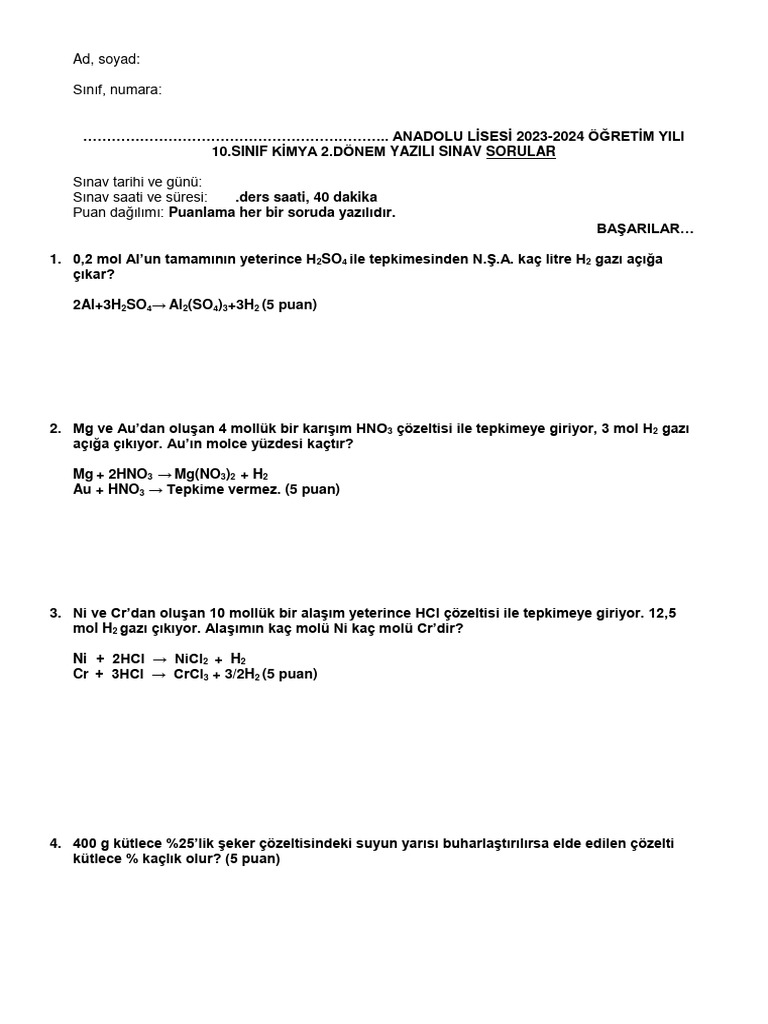 Ad, soyad:

Sınıf, numara:

……………………………………………………….. ANADOLU LİSESİ 2023-2024 ÖĞRETİM YILI 10.SINIF KİMYA 2.DÖNEM YAZILI SINAV SORULAR

Sınav tarihi ve günü:
Sınav saati ve süresi: .ders saati, 40 dakika
Puan dağılımı: Puanlama her bir soruda yazılıdır.

BAŞARILAR…

1. 0,2 mol Al'un tamamının yeterince $H_2SO_4$ ile tepkimesinden N.Ş.A. kaç litre $H_2$ gazı açığa çıkar?

$2Al+3H_2SO_4 \rightarrow Al_2(SO_4)_3+3H_2$ (5 puan)

2. Mg ve Au'dan oluşan 4 mollük bir karışım $HNO_3$ çözeltisi ile tepkimeye giriyor, 3 mol $H_2$ gazı açığa çıkıyor. Au'ın molce yüzdesi kaçtır?

$Mg + 2HNO_3 \rightarrow Mg(NO_3)_2 + H_2$
$Au + HNO_3 \rightarrow$ Tepkime vermez. (5 puan)

3. Ni ve Cr'dan oluşan 10 mollük bir alaşım yeterince HCl çözeltisi ile tepkimeye giriyor. 12,5 mol $H_2$ gazı çıkıyor. Alaşımın kaç molü Ni kaç molü Cr'dir?

$Ni + 2HCl \rightarrow NiCl_2 + H_2$
$Cr + 3HCl \rightarrow CrCl_3 + 3/2H_2$ (5 puan)

4. 400 g kütlece %25'lik şeker çözeltisindeki suyun yarısı buharlaştırılırsa elde edilen çözelti kütlece % kaçlık olur? (5 puan)